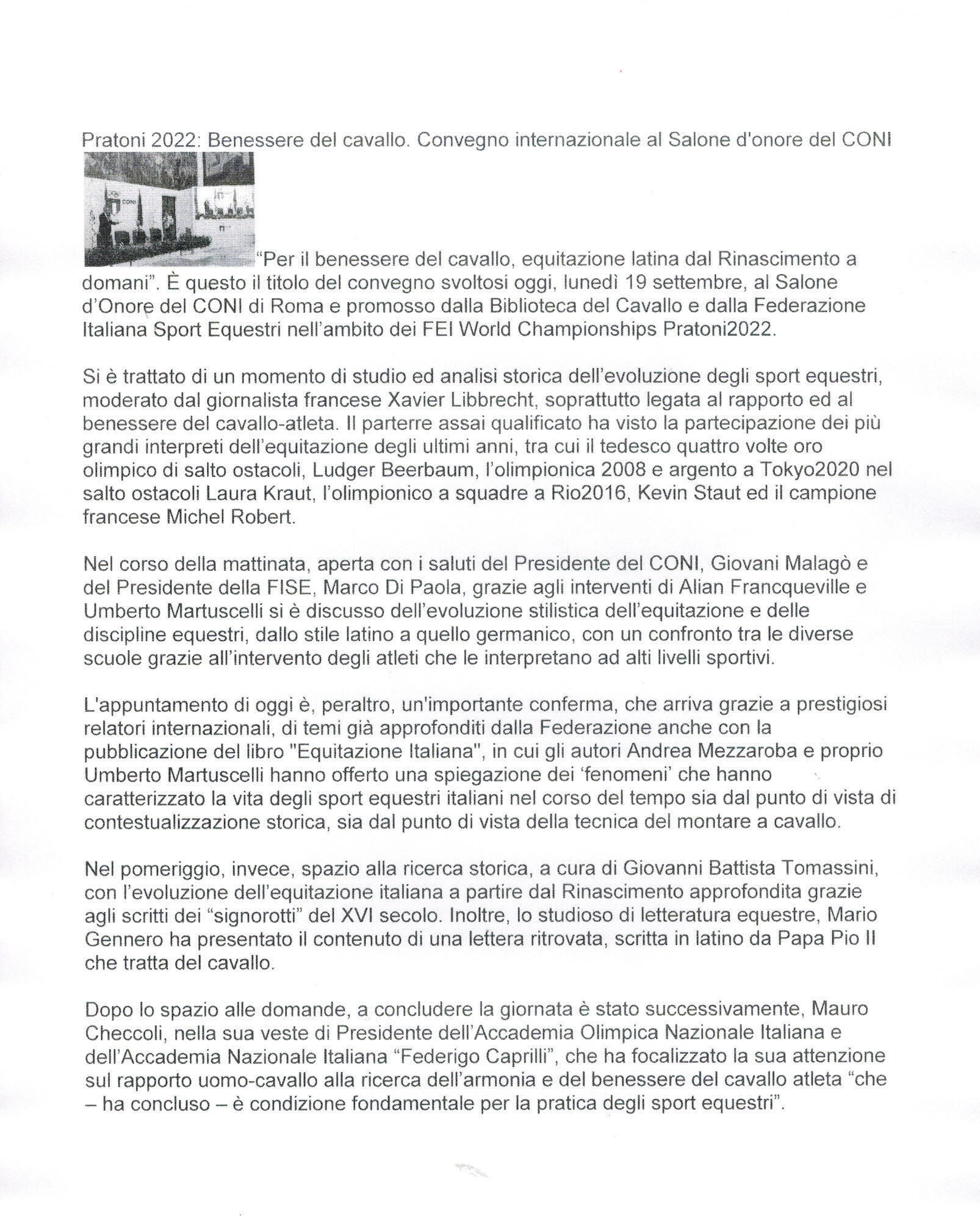 Pratoni 2022: Benessere del cavallo. Convegno internazionale al Salone d'onore del CONI

CONI

"Per il benessere del cavallo, equitazione latina dal Rinascimento a domani". È questo il titolo del convegno svoltosi oggi, lunedì 19 settembre, al Salone d'Onore del CONI di Roma e promosso dalla Biblioteca del Cavallo e dalla Federazione Italiana Sport Equestri nell'ambito dei FEI World Championships Pratoni2022.

Si è trattato di un momento di studio ed analisi storica dell'evoluzione degli sport equestri, moderato dal giornalista francese Xavier Libbrecht, soprattutto legata al rapporto ed al benessere del cavallo-atleta. Il parterre assai qualificato ha visto la partecipazione dei più grandi interpreti dell'equitazione degli ultimi anni, tra cui il tedesco quattro volte oro olimpico di salto ostacoli, Ludger Beerbaum, l'olimpionica 2008 e argento a Tokyo2020 nel salto ostacoli Laura Kraut, l'olimpionico a squadre a Rio2016, Kevin Staut ed il campione francese Michel Robert.

Nel corso della mattinata, aperta con i saluti del Presidente del CONI, Giovani Malagò e del Presidente della FISE, Marco Di Paola, grazie agli interventi di Alian Francqueville e Umberto Martuscelli si è discusso dell'evoluzione stilistica dell'equitazione e delle discipline equestri, dallo stile latino a quello germanico, con un confronto tra le diverse scuole grazie all'intervento degli atleti che le interpretano ad alti livelli sportivi.

L'appuntamento di oggi è, peraltro, un'importante conferma, che arriva grazie a prestigiosi relatori internazionali, di temi già approfonditi dalla Federazione anche con la pubblicazione del libro "Equitazione Italiana", in cui gli autori Andrea Mezzaroba e proprio Umberto Martuscelli hanno offerto una spiegazione dei 'fenomeni' che hanno caratterizzato la vita degli sport equestri italiani nel corso del tempo sia dal punto di vista di contestualizzazione storica, sia dal punto di vista della tecnica del montare a cavallo.

Nel pomeriggio, invece, spazio alla ricerca storica, a cura di Giovanni Battista Tomassini, con l'evoluzione dell'equitazione italiana a partire dal Rinascimento approfondita grazie agli scritti dei "signorotti" del XVI secolo. Inoltre, lo studioso di letteratura equestre, Mario Gennero ha presentato il contenuto di una lettera ritrovata, scritta in latino da Papa Pio II che tratta del cavallo.

Dopo lo spazio alle domande, a concludere la giornata è stato successivamente, Mauro Checcoli, nella sua veste di Presidente dell'Accademia Olimpica Nazionale Italiana e dell'Accademia Nazionale Italiana "Federigo Caprilli", che ha focalizzato la sua attenzione sul rapporto uomo-cavallo alla ricerca dell'armonia e del benessere del cavallo atleta "che – ha concluso – è condizione fondamentale per la pratica degli sport equestri".